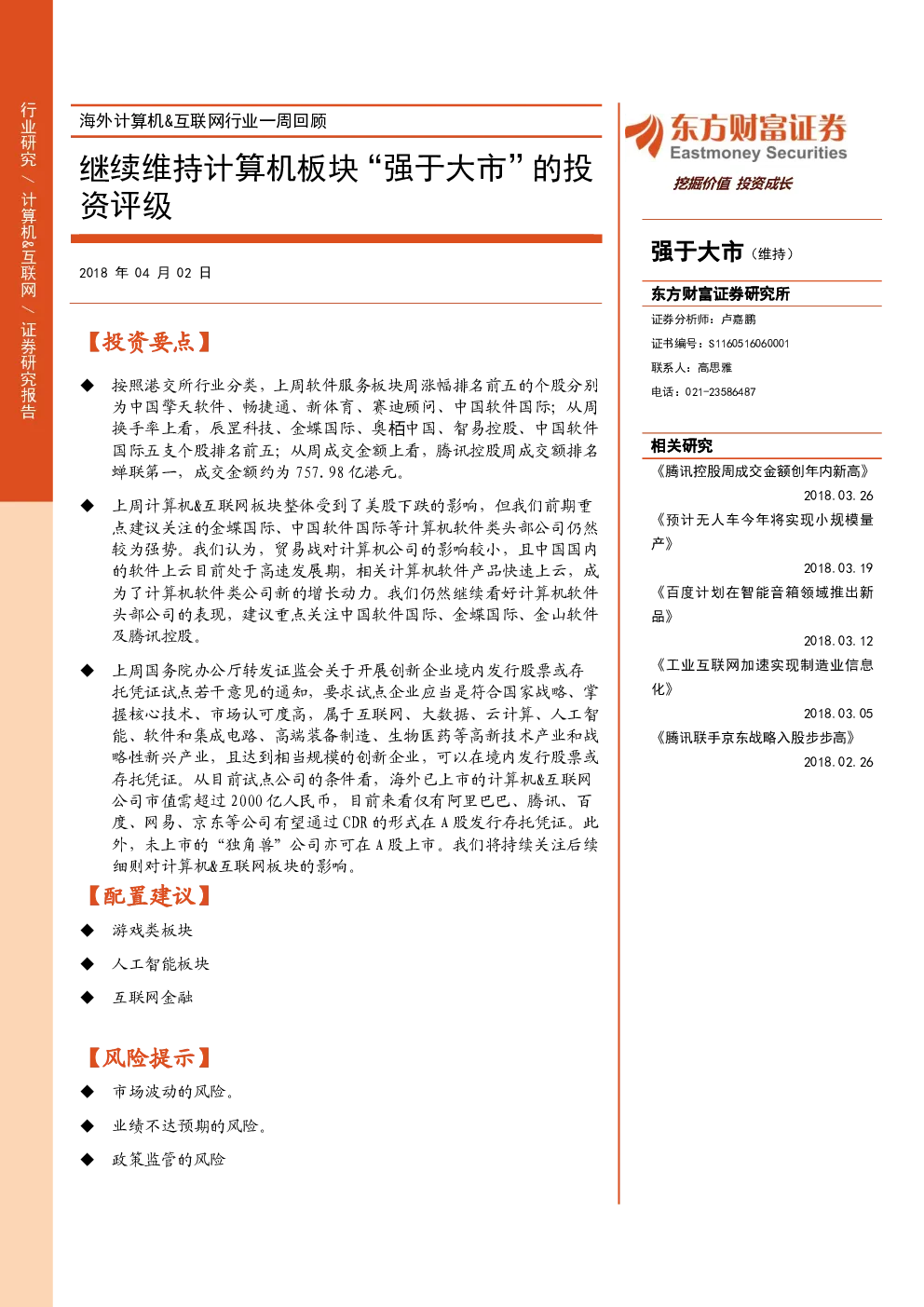 行业研究 / 计算机&互联网 / 证券研究报告

海外计算机&互联网行业一周回顾

继续维持计算机板块“强于大市”的投资评级

2018 年 04 月 02 日

【投资要点】

◆ 按照港交所行业分类，上周软件服务板块周涨幅排名前五的个股分别为中国擎天软件、畅捷通、新体育、赛迪顾问、中国软件国际；从周换手率上看，辰罡科技、金蝶国际、奥栢中国、智易控股、中国软件国际五支个股排名前五；从周成交金额上看，腾讯控股周成交额排名蝉联第一，成交金额约为 757.98 亿港元。

◆ 上周计算机&互联网板块整体受到了美股下跌的影响，但我们前期重点建议关注的金蝶国际、中国软件国际等计算机软件类头部公司仍然较为强势。我们认为，贸易战对计算机公司的影响较小，且中国国内的软件上云目前处于高速发展期，相关计算机软件产品快速上云，成为了计算机软件类公司新的增长动力。我们仍然继续看好计算机软件头部公司的表现，建议重点关注中国软件国际、金蝶国际、金山软件及腾讯控股。

◆ 上周国务院办公厅转发证监会关于开展创新企业境内发行股票或存托凭证试点若干意见的通知，要求试点企业应当是符合国家战略、掌握核心技术、市场认可度高，属于互联网、大数据、云计算、人工智能、软件和集成电路、高端装备制造、生物医药等高新技术产业和战略性新兴产业，且达到相当规模的创新企业，可以在境内发行股票或存托凭证。从目前试点公司的条件看，海外已上市的计算机&互联网公司市值需超过 2000 亿人民币，目前来看仅有阿里巴巴、腾讯、百度、网易、京东等公司有望通过 CDR 的形式在 A 股发行存托凭证。此外，未上市的“独角兽”公司亦可在 A 股上市。我们将持续关注后续细则对计算机&互联网板块的影响。

【配置建议】

◆ 游戏类板块

◆ 人工智能板块

◆ 互联网金融

【风险提示】

◆ 市场波动的风险。

◆ 业绩不达预期的风险。

◆ 政策监管的风险

东方财富证券
Eastmoney Securities
挖掘价值 投资成长

强于大市（维持）

东方财富证券研究所

证券分析师：卢嘉鹏
证书编号：S1160516060001
联系人：高思雅
电话：021-23586487

相关研究

《腾讯控股周成交金额创年内新高》
2018.03.26
《预计无人车今年将实现小规模量产》
2018.03.19
《百度计划在智能音箱领域推出新品》
2018.03.12
《工业互联网加速实现制造业信息化》
2018.03.05
《腾讯联手京东战略入股步步高》
2018.02.26